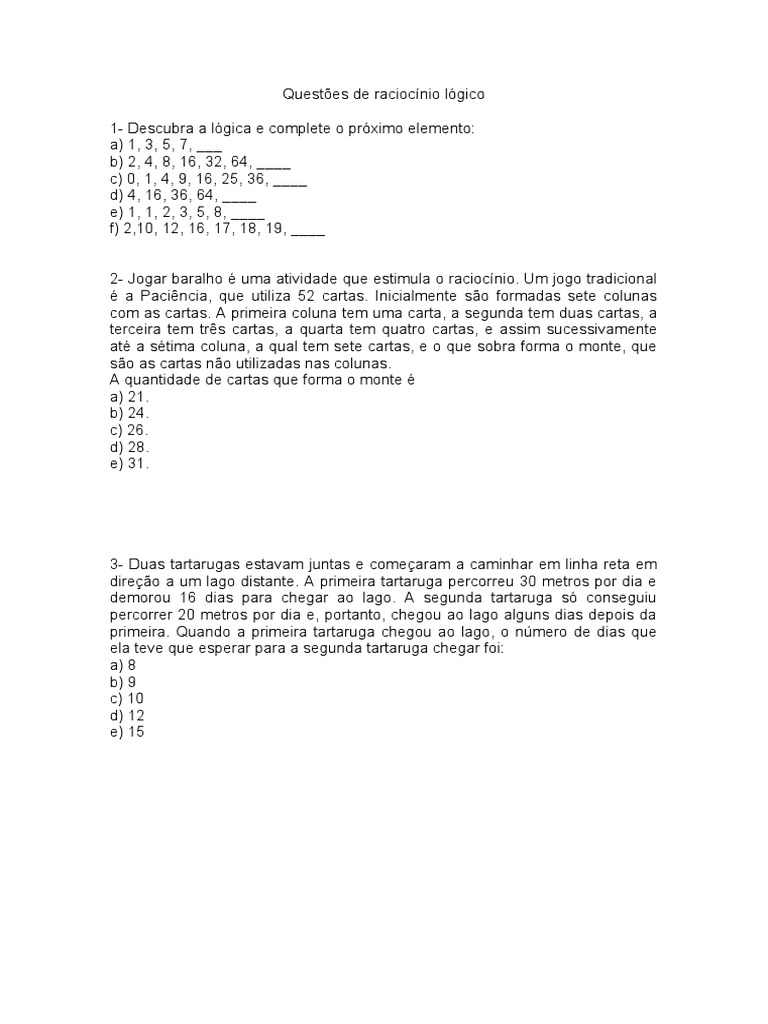 Questões de raciocínio lógico

1- Descubra a lógica e complete o próximo elemento:
a) 1, 3, 5, 7, ___
b) 2, 4, 8, 16, 32, 64, ____
c) 0, 1, 4, 9, 16, 25, 36, ____
d) 4, 16, 36, 64, ____
e) 1, 1, 2, 3, 5, 8, ____
f) 2,10, 12, 16, 17, 18, 19, ____

2- Jogar baralho é uma atividade que estimula o raciocínio. Um jogo tradicional é a Paciência, que utiliza 52 cartas. Inicialmente são formadas sete colunas com as cartas. A primeira coluna tem uma carta, a segunda tem duas cartas, a terceira tem três cartas, a quarta tem quatro cartas, e assim sucessivamente até a sétima coluna, a qual tem sete cartas, e o que sobra forma o monte, que são as cartas não utilizadas nas colunas.
A quantidade de cartas que forma o monte é
a) 21.
b) 24.
c) 26.
d) 28.
e) 31.

3- Duas tartarugas estavam juntas e começaram a caminhar em linha reta em direção a um lago distante. A primeira tartaruga percorreu 30 metros por dia e demorou 16 dias para chegar ao lago. A segunda tartaruga só conseguiu percorrer 20 metros por dia e, portanto, chegou ao lago alguns dias depois da primeira. Quando a primeira tartaruga chegou ao lago, o número de dias que ela teve que esperar para a segunda tartaruga chegar foi:
a) 8
b) 9
c) 10
d) 12
e) 15